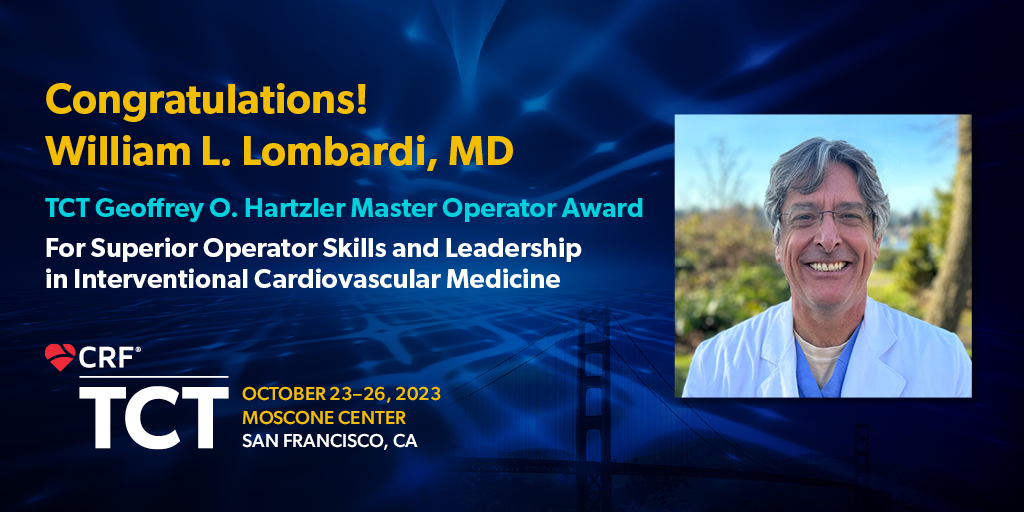 Congratulations!
William L. Lombardi, MD

TCT Geoffrey O. Hartzler Master Operator Award

For Superior Operator Skills and Leadership in Interventional Cardiovascular Medicine

CRF®
TCT

OCTOBER 23–26, 2023
MOSCONE CENTER
SAN FRANCISCO, CA